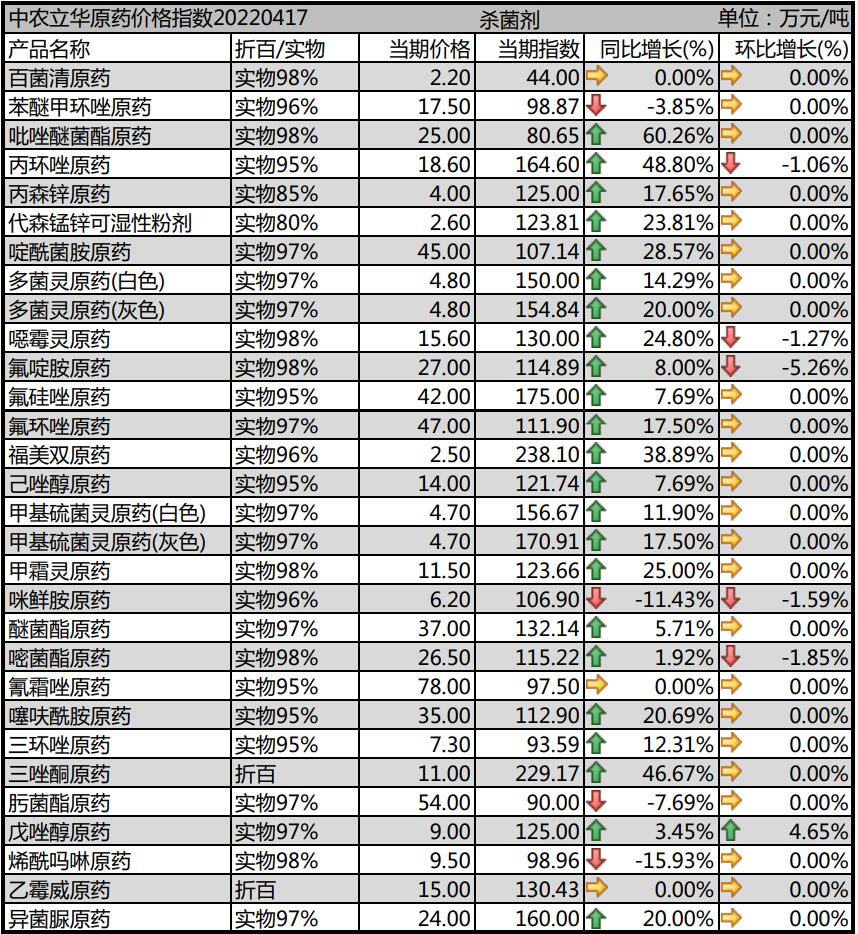 中农立华原药价格指数20220417 杀菌剂 单位：万元/吨

| 产品名称 | 折百/实物 | 当期价格 | 当期指数 | 同比增长(%) | 环比增长(%) |
|---|---|---|---|---|---|
| 百菌清原药 | 实物98% | 2.20 | 44.00 | 0.00% | 0.00% |
| 苯醚甲环唑原药 | 实物96% | 17.50 | 98.87 | -3.85% | 0.00% |
| 吡唑醚菌酯原药 | 实物98% | 25.00 | 80.65 | 60.26% | 0.00% |
| 丙环唑原药 | 实物95% | 18.60 | 164.60 | 48.80% | -1.06% |
| 丙森锌原药 | 实物85% | 4.00 | 125.00 | 17.65% | 0.00% |
| 代森锰锌可湿性粉剂 | 实物80% | 2.60 | 123.81 | 23.81% | 0.00% |
| 啶酰菌胺原药 | 实物97% | 45.00 | 107.14 | 28.57% | 0.00% |
| 多菌灵原药(白色) | 实物97% | 4.80 | 150.00 | 14.29% | 0.00% |
| 多菌灵原药(灰色) | 实物97% | 4.80 | 154.84 | 20.00% | 0.00% |
| 噁霉灵原药 | 实物98% | 15.60 | 130.00 | 24.80% | -1.27% |
| 氟啶胺原药 | 实物98% | 27.00 | 114.89 | 8.00% | -5.26% |
| 氟硅唑原药 | 实物95% | 42.00 | 175.00 | 7.69% | 0.00% |
| 氟环唑原药 | 实物97% | 47.00 | 111.90 | 17.50% | 0.00% |
| 福美双原药 | 实物96% | 2.50 | 238.10 | 38.89% | 0.00% |
| 己唑醇原药 | 实物95% | 14.00 | 121.74 | 7.69% | 0.00% |
| 甲基硫菌灵原药(白色) | 实物97% | 4.70 | 156.67 | 11.90% | 0.00% |
| 甲基硫菌灵原药(灰色) | 实物97% | 4.70 | 170.91 | 17.50% | 0.00% |
| 甲霜灵原药 | 实物98% | 11.50 | 123.66 | 25.00% | 0.00% |
| 咪鲜胺原药 | 实物96% | 6.20 | 106.90 | -11.43% | -1.59% |
| 醚菌酯原药 | 实物97% | 37.00 | 132.14 | 5.71% | 0.00% |
| 嘧菌酯原药 | 实物98% | 26.50 | 115.22 | 1.92% | -1.85% |
| 氰霜唑原药 | 实物95% | 78.00 | 97.50 | 0.00% | 0.00% |
| 噻呋酰胺原药 | 实物95% | 35.00 | 112.90 | 20.69% | 0.00% |
| 三环唑原药 | 实物95% | 7.30 | 93.59 | 12.31% | 0.00% |
| 三唑酮原药 | 折百 | 11.00 | 229.17 | 46.67% | 0.00% |
| 肟菌酯原药 | 实物97% | 54.00 | 90.00 | -7.69% | 0.00% |
| 戊唑醇原药 | 实物97% | 9.00 | 125.00 | 3.45% | 4.65% |
| 烯酰吗啉原药 | 实物98% | 9.50 | 98.96 | -15.93% | 0.00% |
| 乙霉威原药 | 折百 | 15.00 | 130.43 | 0.00% | 0.00% |
| 异菌脲原药 | 实物97% | 24.00 | 160.00 | 20.00% | 0.00% |